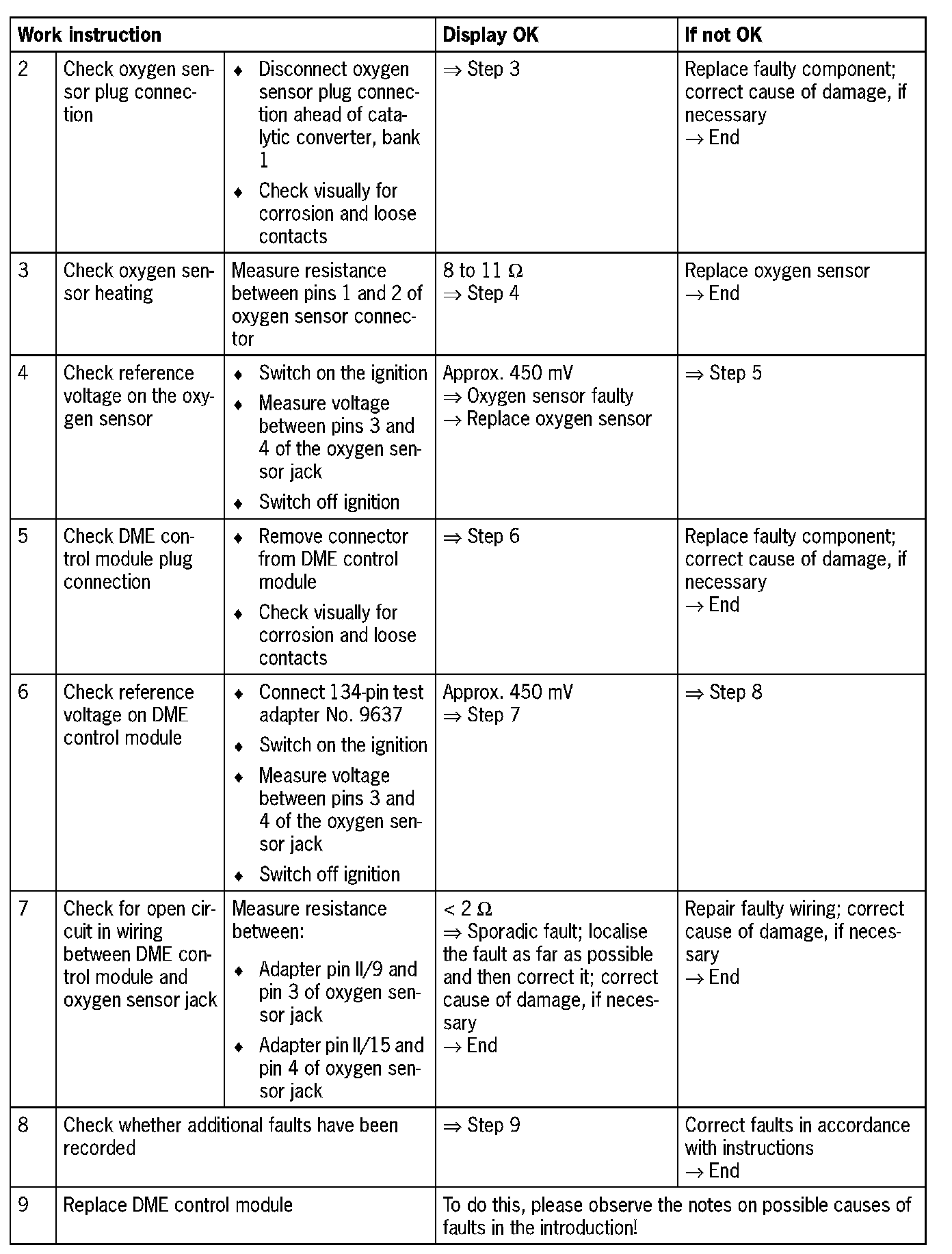 | Work instruction | | | Display OK | If not OK |
|---|---|---|---|---|
| 2 | Check oxygen sensor plug connection | ♦ Disconnect oxygen sensor plug connection ahead of catalytic converter, bank 1 ♦ Check visually for corrosion and loose contacts | ⇒ Step 3 | Replace faulty component; correct cause of damage, if necessary → End |
| 3 | Check oxygen sensor heating | Measure resistance between pins 1 and 2 of oxygen sensor connector | 8 to 11 Ω ⇒ Step 4 | Replace oxygen sensor → End |
| 4 | Check reference voltage on the oxygen sensor | ♦ Switch on the ignition ♦ Measure voltage between pins 3 and 4 of the oxygen sensor jack ♦ Switch off ignition | Approx. 450 mV ⇒ Oxygen sensor faulty → Replace oxygen sensor | ⇒ Step 5 |
| 5 | Check DME control module plug connection | ♦ Remove connector from DME control module ♦ Check visually for corrosion and loose contacts | ⇒ Step 6 | Replace faulty component; correct cause of damage, if necessary → End |
| 6 | Check reference voltage on DME control module | ♦ Connect 134-pin test adapter No. 9637 ♦ Switch on the ignition ♦ Measure voltage between pins 3 and 4 of the oxygen sensor jack ♦ Switch off ignition | Approx. 450 mV ⇒ Step 7 | ⇒ Step 8 |
| 7 | Check for open circuit in wiring between DME control module and oxygen sensor jack | Measure resistance between: ♦ Adapter pin II/9 and pin 3 of oxygen sensor jack ♦ Adapter pin II/15 and pin 4 of oxygen sensor jack | < 2 Ω ⇒ Sporadic fault; localise the fault as far as possible and then correct it; correct cause of damage, if necessary → End | Repair faulty wiring; correct cause of damage, if necessary → End |
| 8 | Check whether additional faults have been recorded | | ⇒ Step 9 | Correct faults in accordance with instructions → End |
| 9 | Replace DME control module | | To do this, please observe the notes on possible causes of faults in the introduction! | |